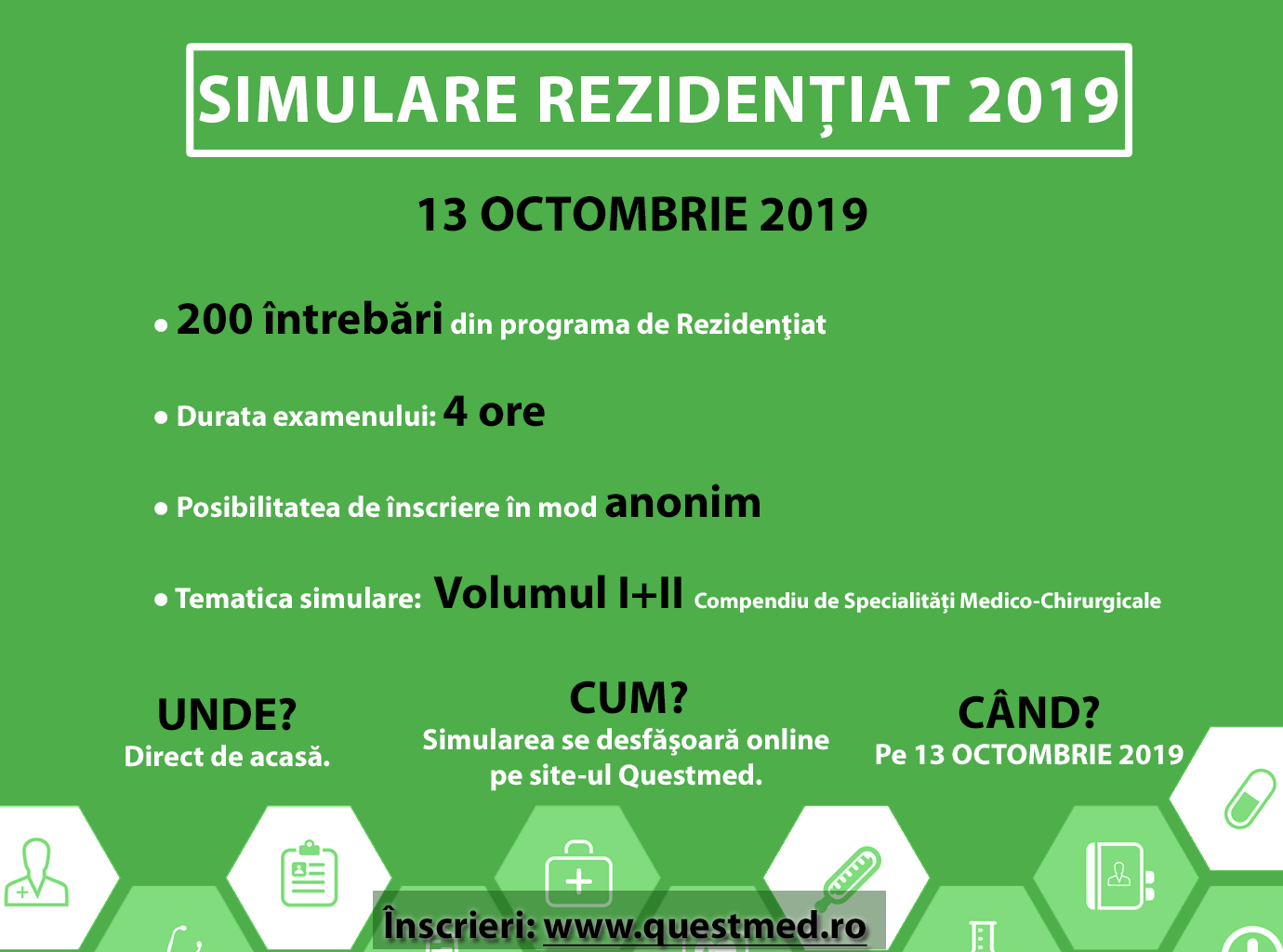 SIMULARE REZIDENȚIAT 2019

13 OCTOMBRIE 2019

• 200 întrebări din programa de Rezidenţiat

• Durata examenului: 4 ore

• Posibilitatea de înscriere în mod anonim

• Tematica simulare: Volumul I+II Compendiu de Specialități Medico-Chirurgicale

UNDE?
Direct de acasă.

CUM?
Simularea se desfăşoară online pe site-ul Questmed.

CÂND?
Pe 13 OCTOMBRIE 2019

Înscrieri: www.questmed.ro